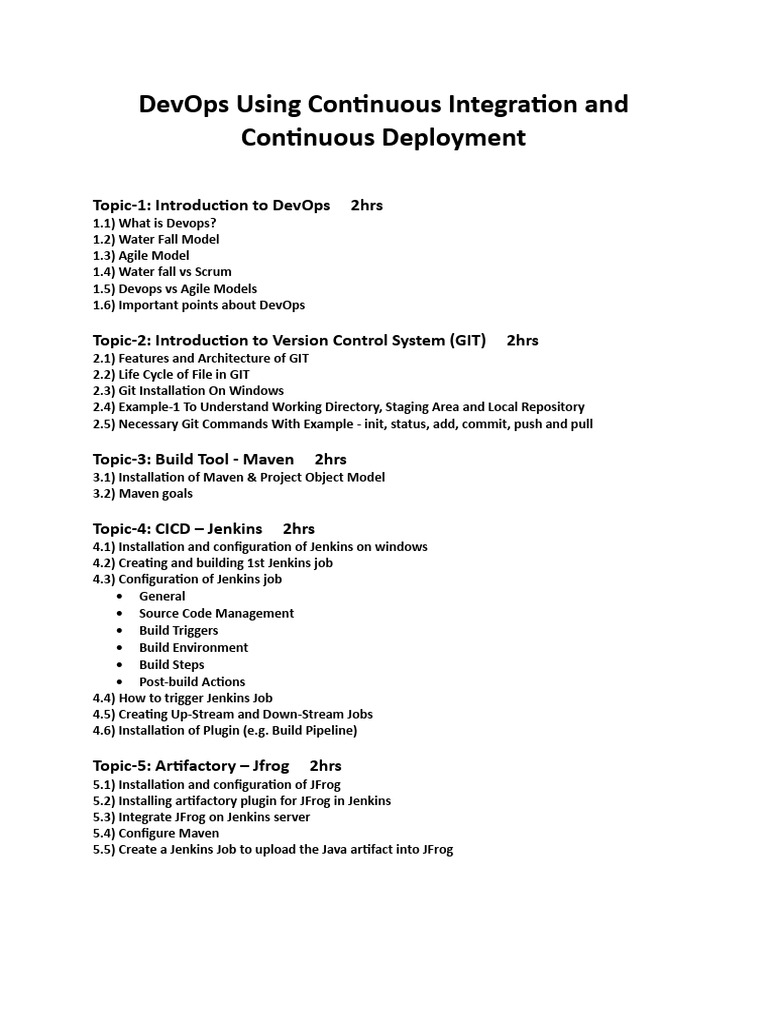 DevOps Using Continuous Integration and Continuous Deployment

Topic-1: Introduction to DevOps 2hrs
1.1) What is Devops?
1.2) Water Fall Model
1.3) Agile Model
1.4) Water fall vs Scrum
1.5) Devops vs Agile Models
1.6) Important points about DevOps

Topic-2: Introduction to Version Control System (GIT) 2hrs
2.1) Features and Architecture of GIT
2.2) Life Cycle of File in GIT
2.3) Git Installation On Windows
2.4) Example-1 To Understand Working Directory, Staging Area and Local Repository
2.5) Necessary Git Commands With Example - init, status, add, commit, push and pull

Topic-3: Build Tool - Maven 2hrs
3.1) Installation of Maven & Project Object Model
3.2) Maven goals

Topic-4: CICD – Jenkins 2hrs
4.1) Installation and configuration of Jenkins on windows
4.2) Creating and building 1st Jenkins job
4.3) Configuration of Jenkins job
• General
• Source Code Management
• Build Triggers
• Build Environment
• Build Steps
• Post-build Actions
4.4) How to trigger Jenkins Job
4.5) Creating Up-Stream and Down-Stream Jobs
4.6) Installation of Plugin (e.g. Build Pipeline)

Topic-5: Artifactory – Jfrog 2hrs
5.1) Installation and configuration of JFrog
5.2) Installing artifactory plugin for JFrog in Jenkins
5.3) Integrate JFrog on Jenkins server
5.4) Configure Maven
5.5) Create a Jenkins Job to upload the Java artifact into JFrog